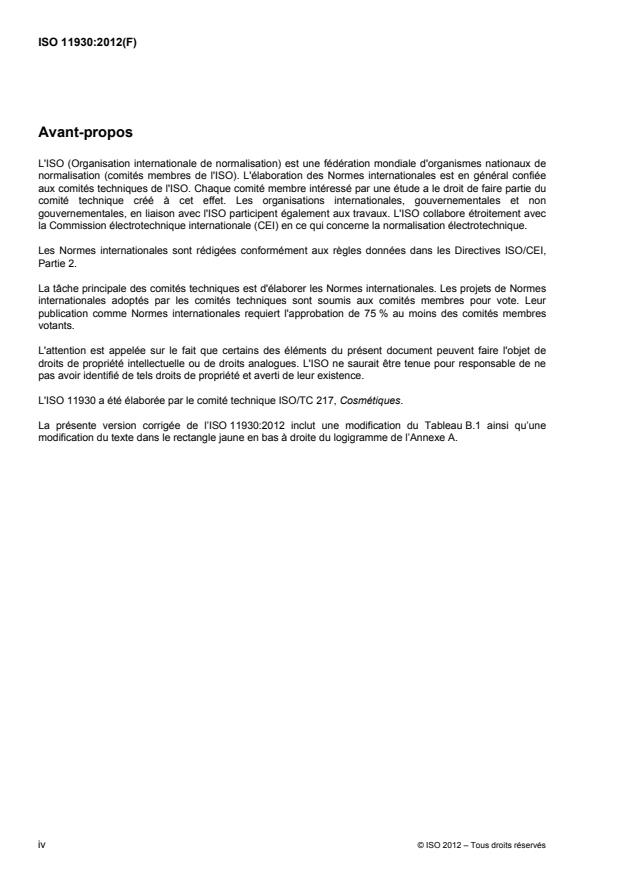 ISO 11930:2012(F)

Avant-propos

L'ISO (Organisation internationale de normalisation) est une fédération mondiale d'organismes nationaux de normalisation (comités membres de l'ISO). L'élaboration des Normes internationales est en général confiée aux comités techniques de l'ISO. Chaque comité membre intéressé par une étude a le droit de faire partie du comité technique créé à cet effet. Les organisations internationales, gouvernementales et non gouvernementales, en liaison avec l'ISO participent également aux travaux. L'ISO collabore étroitement avec la Commission électrotechnique internationale (CEI) en ce qui concerne la normalisation électrotechnique.

Les Normes internationales sont rédigées conformément aux règles données dans les Directives ISO/CEI, Partie 2.

La tâche principale des comités techniques est d'élaborer les Normes internationales. Les projets de Normes internationales adoptés par les comités techniques sont soumis aux comités membres pour vote. Leur publication comme Normes internationales requiert l'approbation de 75 % au moins des comités membres votants.

L'attention est appelée sur le fait que certains des éléments du présent document peuvent faire l'objet de droits de propriété intellectuelle ou de droits analogues. L'ISO ne saurait être tenue pour responsable de ne pas avoir identifié de tels droits de propriété et averti de leur existence.

L'ISO 11930 a été élaborée par le comité technique ISO/TC 217, Cosmétiques.

La présente version corrigée de l'ISO 11930:2012 inclut une modification du Tableau B.1 ainsi qu'une modification du texte dans le rectangle jaune en bas à droite du logigramme de l'Annexe A.

iv

© ISO 2012 – Tous droits réservés